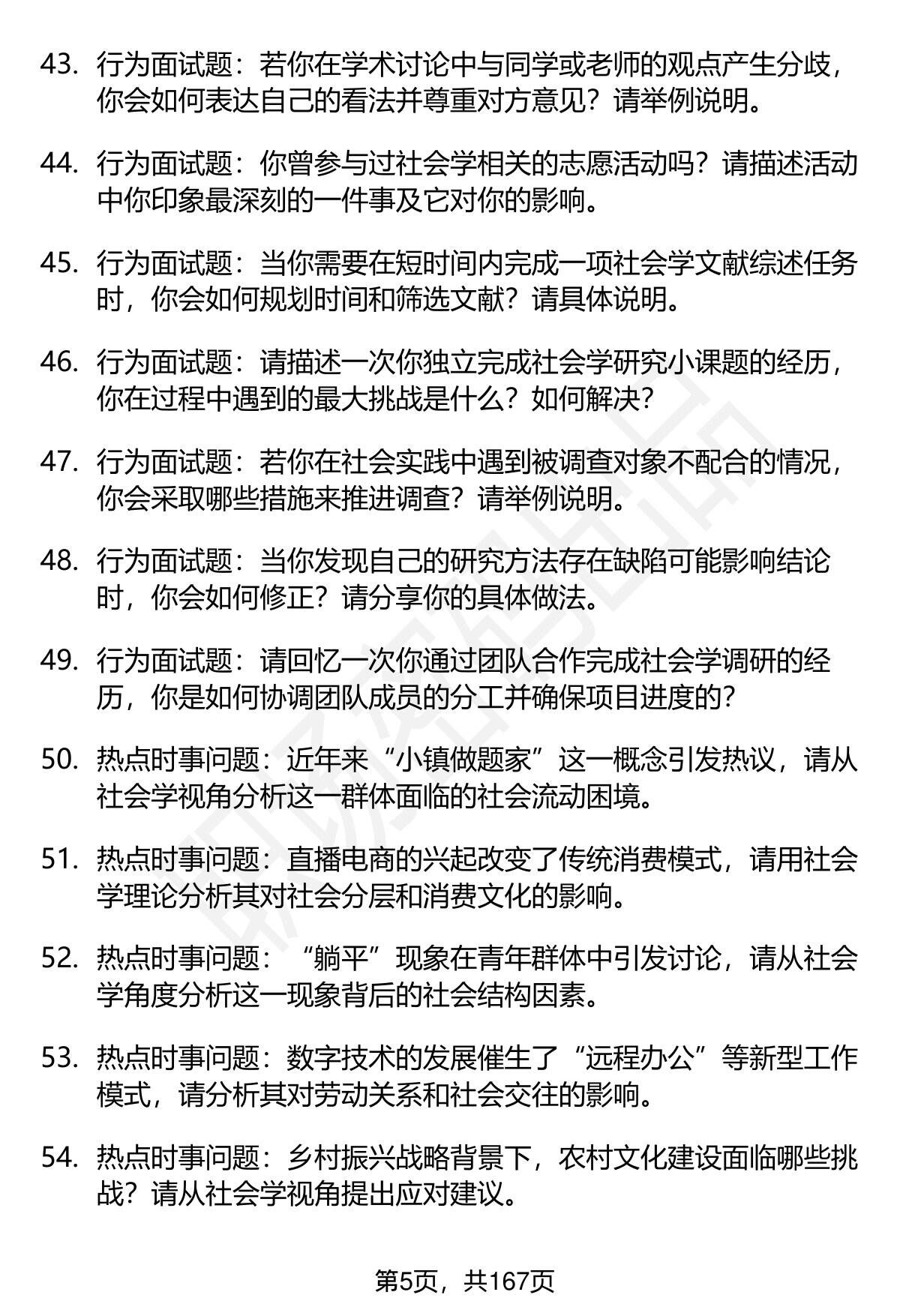 43. 行为面试题：若你在学术讨论中与同学或老师的观点产生分歧，你会如何表达自己的看法并尊重对方意见？请举例说明。

44. 行为面试题：你曾参与过社会学相关的志愿活动吗？请描述活动中你印象最深刻的一件事及它对你的影响。

45. 行为面试题：当你需要在短时间内完成一项社会学文献综述任务时，你会如何规划时间和筛选文献？请具体说明。

46. 行为面试题：请描述一次你独立完成社会学研究小课题的经历，你在过程中遇到的最大挑战是什么？如何解决？

47. 行为面试题：若你在社会实践中遇到被调查对象不配合的情况，你会采取哪些措施来推进调查？请举例说明。

48. 行为面试题：当你发现自己的研究方法存在缺陷可能影响结论时，你会如何修正？请分享你的具体做法。

49. 行为面试题：请回忆一次你通过团队合作完成社会学调研的经历，你是如何协调团队成员的分工并确保项目进度的？

50. 热点时事问题：近年来“小镇做题家”这一概念引发热议，请从社会学视角分析这一群体面临的社会流动困境。

51. 热点时事问题：直播电商的兴起改变了传统消费模式，请用社会学理论分析其对社会分层和消费文化的影响。

52. 热点时事问题：“躺平”现象在青年群体中引发讨论，请从社会学角度分析这一现象背后的社会结构因素。

53. 热点时事问题：数字技术的发展催生了“远程办公”等新型工作模式，请分析其对劳动关系和社会交往的影响。

54. 热点时事问题：乡村振兴战略背景下，农村文化建设面临哪些挑战？请从社会学视角提出应对建议。

第5页，共167页